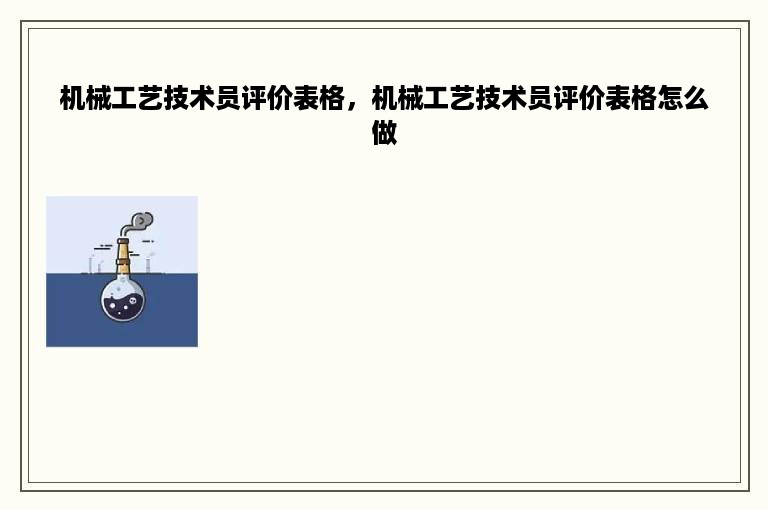 机械工艺技术员评价表格，机械工艺技术员评价表格怎么做